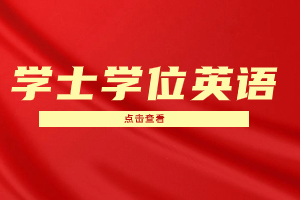 学士学位英语

点击查看